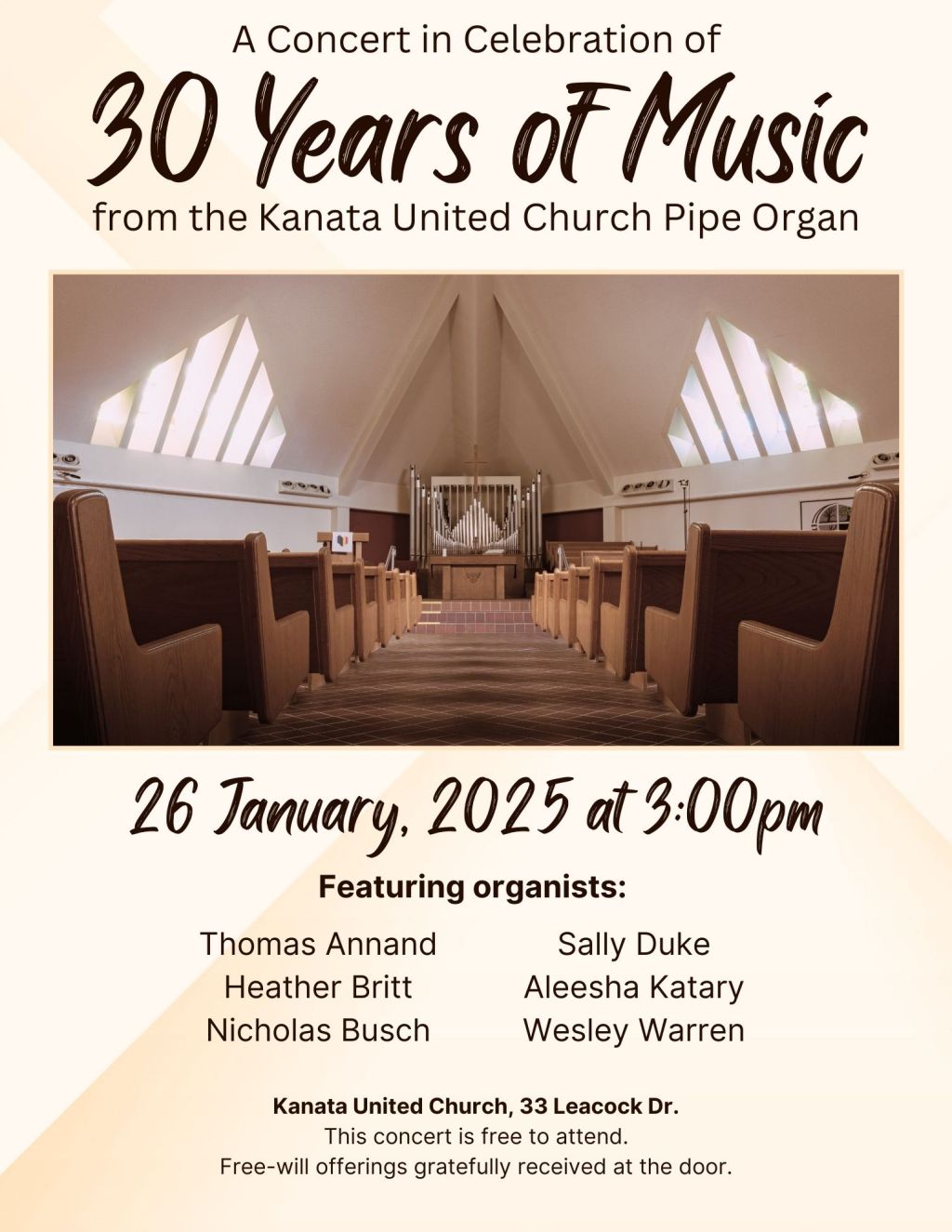 A Concert in Celebration of

30 Years of Music

from the Kanata United Church Pipe Organ

26 January, 2025 at 3:00pm

Featuring organists:

Thomas Annand
Heather Britt
Nicholas Busch

Sally Duke
Aleesha Katary
Wesley Warren

Kanata United Church, 33 Leacock Dr.
This concert is free to attend.
Free-will offerings gratefully received at the door.